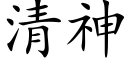 清神